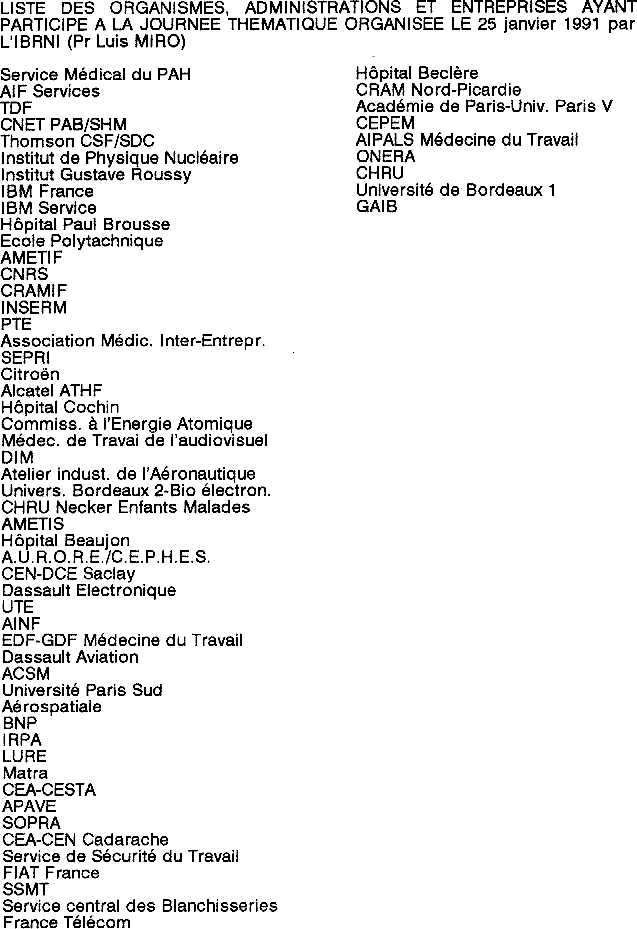 LISTE DES ORGANISMES, ADMINISTRATIONS ET ENTREPRISES AYANT PARTICIPE A LA JOURNEE THEMATIQUE ORGANISEE LE 25 janvier 1991 par L'IBRNI (Pr Luis MIRO)

Service Médical du PAH
AIF Services
TDF
CNET PAB/SHM
Thomson CSF/SDC
Institut de Physique Nucléaire
Institut Gustave Roussy
IBM France
IBM Service
Hôpital Paul Brousse
Ecole Polytachnique
AMETIF
CNRS
CRAMIF
INSERM
PTE
Association Médic. Inter-Entrepr.
SEPRI
Citroën
Alcatel ATHF
Hôpital Cochin
Commiss. à l'Energie Atomique
Médec. de Travai de l'audiovisuel
DIM
Atelier indust. de l'Aéronautique
Univers. Bordeaux 2-Bio électron.
CHRU Necker Enfants Malades
AMETIS
Hôpital Beaujon
A.U.R.O.R.E./C.E.P.H.E.S.
CEN-DCE Saclay
Dassault Electronique
UTE
AINF
EDF-GDF Médecine du Travail
Dassault Aviation
ACSM
Université Paris Sud
Aérospatiale
BNP
IRPA
LURE
Matra
CEA-CESTA
APAVE
SOPRA
CEA-CEN Cadarache
Service de Sécurité du Travail
FIAT France
SSMT
Service central des Blanchisseries
France Télécom

Hôpital Beclère
CRAM Nord-Picardie
Académie de Paris-Univ. Paris V
CEPEM
AIPALS Médecine du Travail
ONERA
CHRU
Université de Bordeaux 1
GAIB